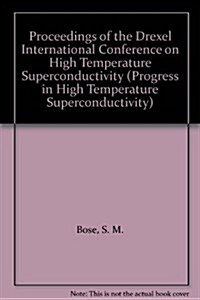 Proceedings of the Drexel International Conference on High Temperature Superconductivity (Progress in High Temperature Superconductivity)

Bose, S. M.

Note: This is not the actual book cover